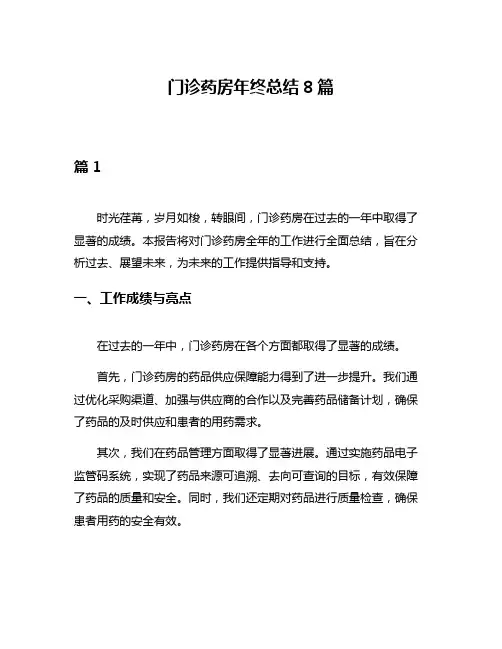 门诊药房年终总结 8 篇

篇 1

时光荏苒，岁月如梭，转眼间，门诊药房在过去的一年中取得了显著的成绩。本报告将对门诊药房全年的工作进行全面总结，旨在分析过去、展望未来，为未来的工作提供指导和支持。

一、工作成绩与亮点

在过去的一年中，门诊药房在各个方面都取得了显著的成绩。

首先，门诊药房的药品供应保障能力得到了进一步提升。我们通过优化采购渠道、加强与供应商的合作以及完善药品储备计划，确保了药品的及时供应和患者的用药需求。

其次，我们在药品管理方面取得了显著进展。通过实施药品电子监管码系统，实现了药品来源可追溯、去向可查询的目标，有效保障了药品的质量和安全。同时，我们还定期对药品进行质量检查，确保患者用药的安全有效。